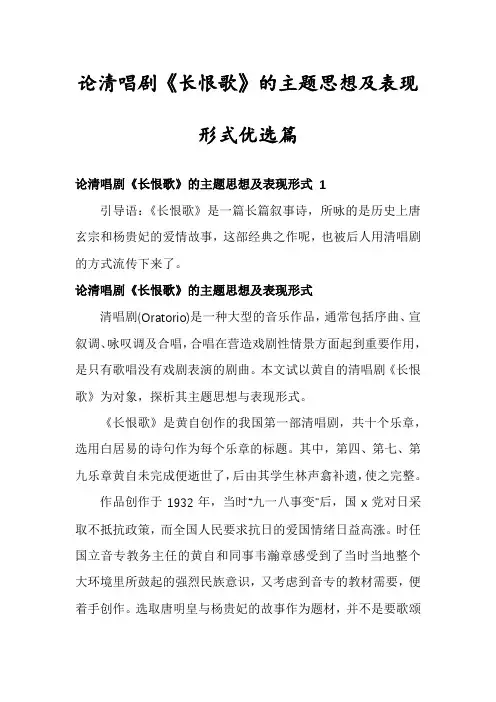 论清唱剧《长恨歌》的主题思想及表现形式优选篇

论清唱剧《长恨歌》的主题思想及表现形式 1

引导语：《长恨歌》是一篇长篇叙事诗，所咏的是历史上唐玄宗和杨贵妃的爱情故事，这部经典之作呢，也被后人用清唱剧的方式流传下来了。

论清唱剧《长恨歌》的主题思想及表现形式

清唱剧(Oratorio)是一种大型的音乐作品，通常包括序曲、宣叙调、咏叹调及合唱，合唱在营造戏剧性情景方面起到重要作用，是只有歌唱没有戏剧表演的剧曲。本文试以黄自的清唱剧《长恨歌》为对象，探析其主题思想与表现形式。

《长恨歌》是黄自创作的我国第一部清唱剧，共十个乐章，选用白居易的诗句作为每个乐章的标题。其中，第四、第七、第九乐章黄自未完成便逝世了，后由其学生林声翕补遗，使之完整。

作品创作于 1932 年，当时“九一八事变”后，国 x 党对日采取不抵抗政策，而全国人民要求抗日的爱国情绪日益高涨。时任国立音专教务主任的黄自和同事韦瀚章感受到了当时当地整个大环境里所鼓起的强烈民族意识，又考虑到音专的教材需要，便着手创作。选取唐明皇与杨贵妃的故事作为题材，并不是要歌颂